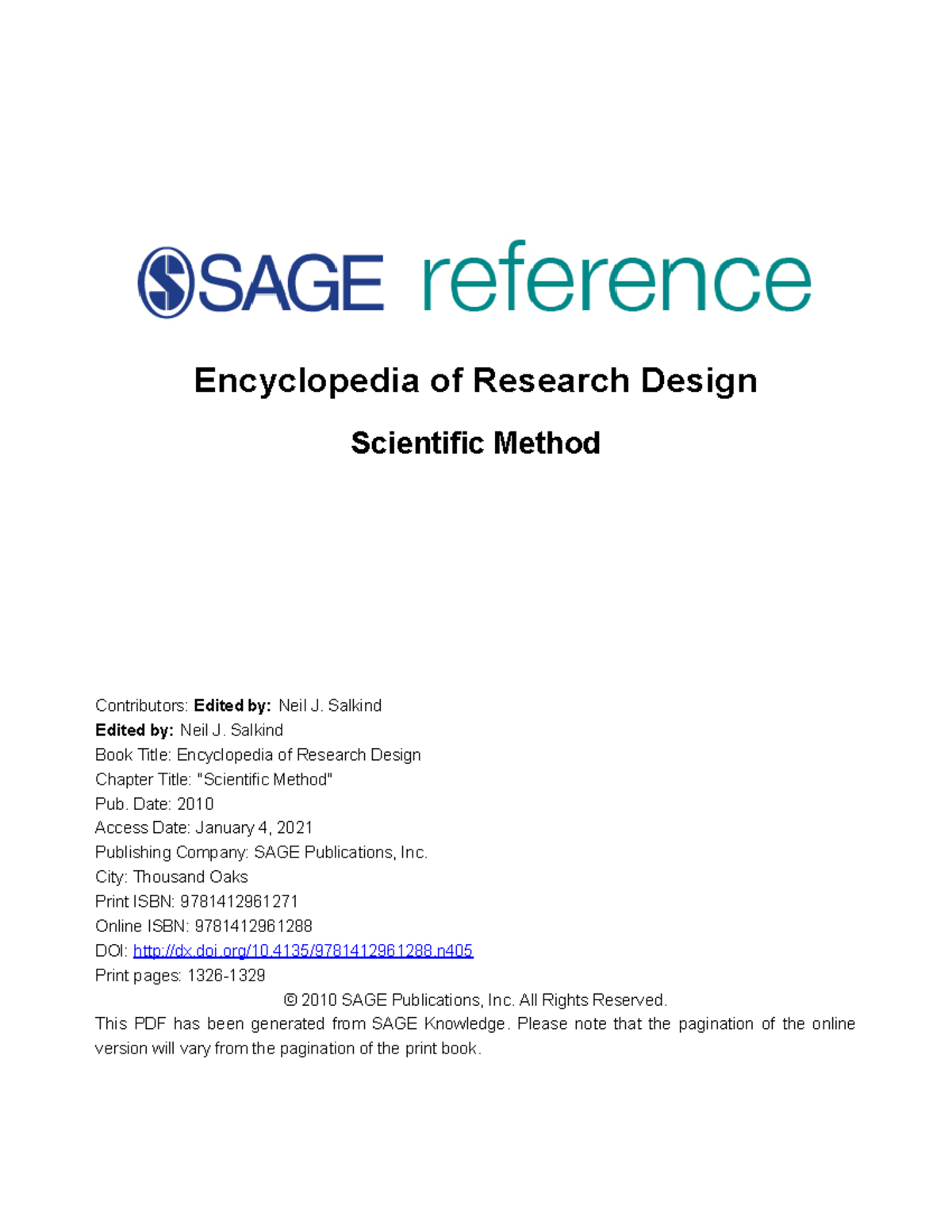 SAGE reference

Encyclopedia of Research Design

Scientific Method

Contributors: Edited by: Neil J. Salkind
Edited by: Neil J. Salkind
Book Title: Encyclopedia of Research Design
Chapter Title: "Scientific Method"
Pub. Date: 2010
Access Date: January 4, 2021
Publishing Company: SAGE Publications, Inc.
City: Thousand Oaks
Print ISBN: 9781412961271
Online ISBN: 9781412961288
DOI: http://dx.doi.org/10.4135/9781412961288.n405
Print pages: 1326-1329

© 2010 SAGE Publications, Inc. All Rights Reserved.

This PDF has been generated from SAGE Knowledge. Please note that the pagination of the online version will vary from the pagination of the print book.